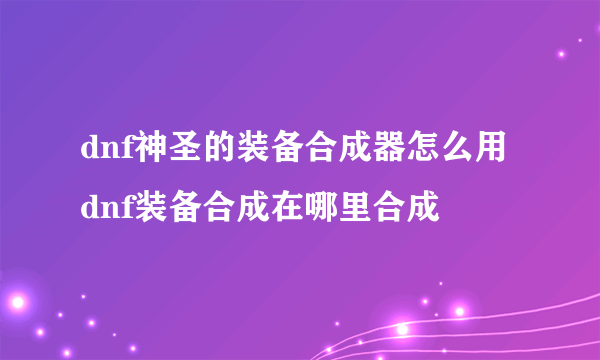 dnf神圣的装备合成器怎么用 dnf装备合成在哪里合成